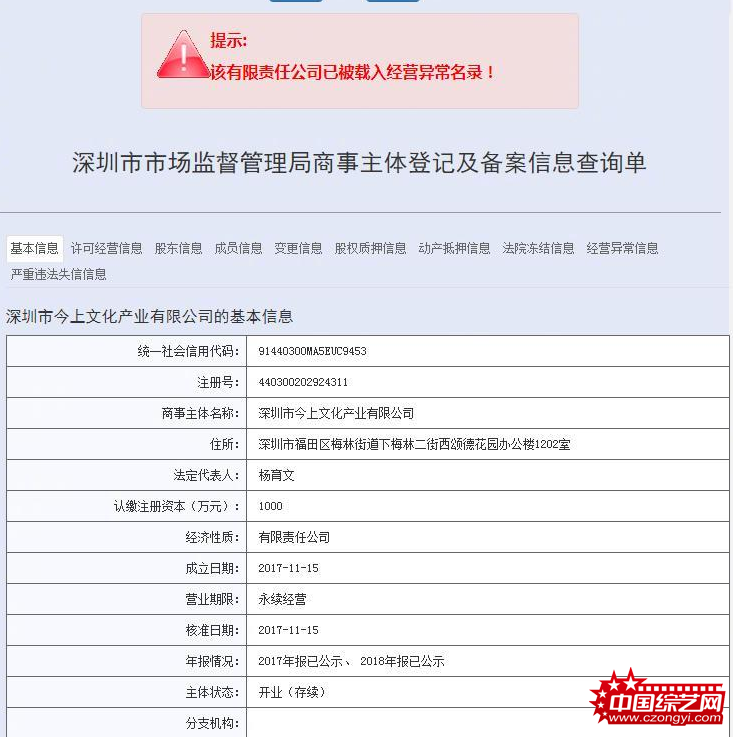 提示:
该有限责任公司已被载入经营异常名录！

深圳市市场监督管理局商事主体登记及备案信息查询单

基本信息 许可经营信息 股东信息 成员信息 变更信息 股权质押信息 动产抵押信息 法院冻结信息 经营异常信息 严重违法失信信息

深圳市今上文化产业有限公司的基本信息

| | |
|---|---|
| 统一社会信用代码: | 91440300MA5EUC9453 |
| 注册号: | 440300202924311 |
| 商事主体名称: | 深圳市今上文化产业有限公司 |
| 住所: | 深圳市福田区梅林街道下梅林二街西颂德花园办公楼1202室 |
| 法定代表人: | 杨育文 |
| 认缴注册资本（万元）: | 1000 |
| 经济性质: | 有限责任公司 |
| 成立日期: | 2017-11-15 |
| 营业期限: | 永续经营 |
| 核准日期: | 2017-11-15 |
| 年报情况: | 2017年报已公示、 2018年报已公示 |
| 主体状态: | 开业（存续） |
| 分支机构: | |

中国综艺网
www.czongyi.com